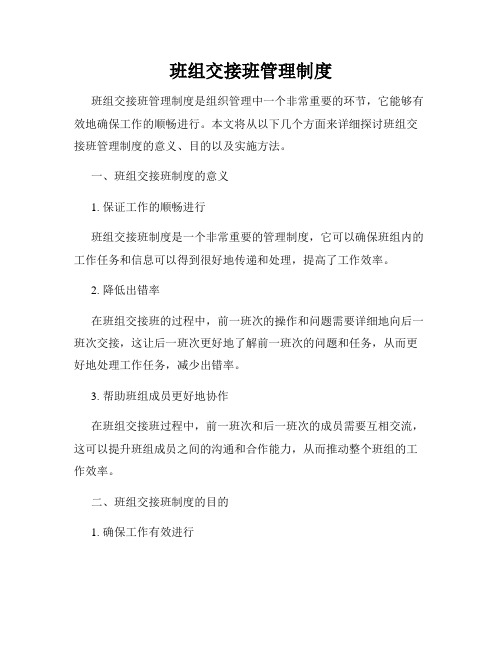 班组交接班管理制度

班组交接班管理制度是组织管理中一个非常重要的环节，它能够有效地确保工作的顺畅进行。本文将从以下几个方面来详细探讨班组交接班管理制度的意义、目的以及实施方法。

一、班组交接班制度的意义

1. 保证工作的顺畅进行

班组交接班制度是一个非常重要的管理制度，它可以确保班组内的工作任务和信息可以得到很好地传递和处理，提高了工作效率。

2. 降低出错率

在班组交接班的过程中，前一班次的操作和问题需要详细地向后一班次交接，这让后一班次更好地了解前一班次的问题和任务，从而更好地处理工作任务，减少出错率。

3. 帮助班组成员更好地协作

在班组交接班过程中，前一班次和后一班次的成员需要互相交流，这可以提升班组成员之间的沟通和合作能力，从而推动整个班组的工作效率。

二、班组交接班制度的目的

1. 确保工作有效进行